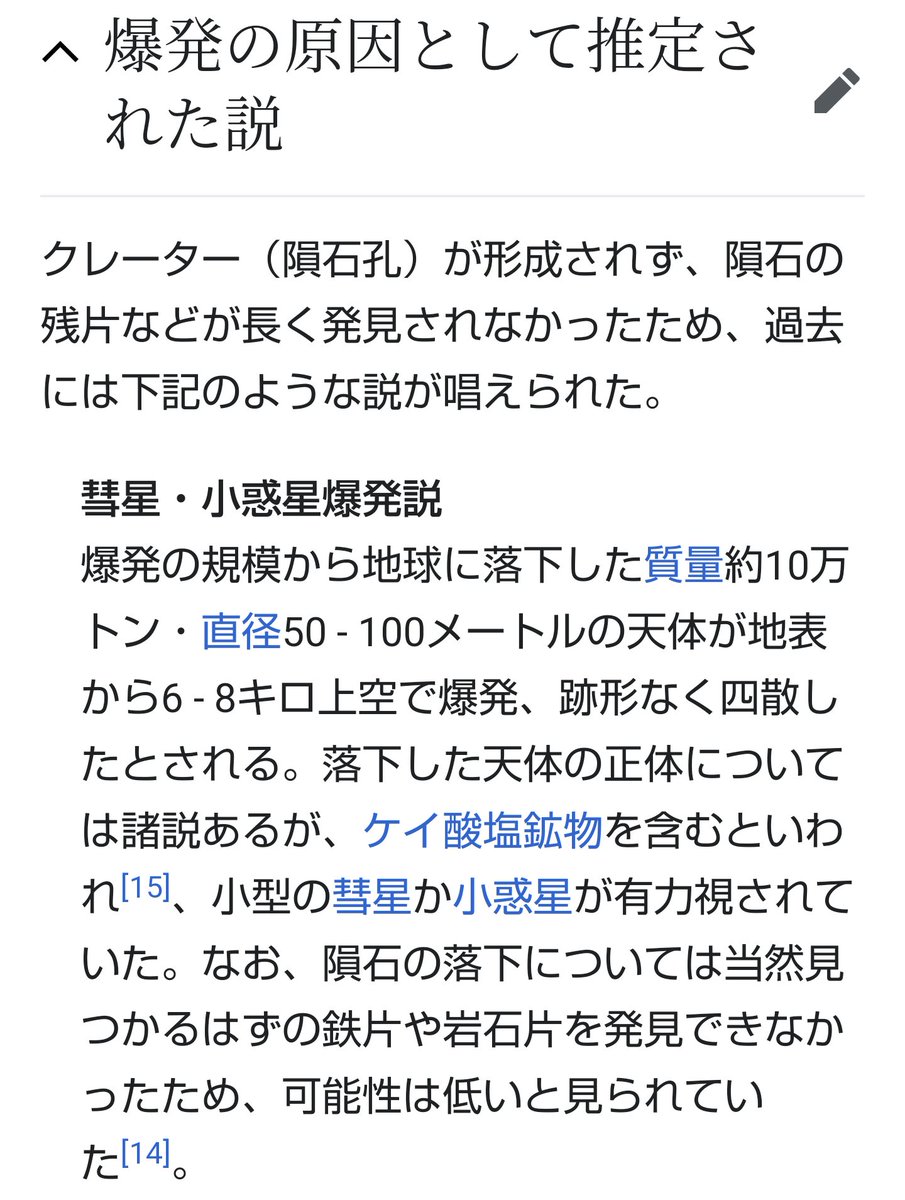 爆発の原因として推定された説

クレーター（隕石孔）が形成されず、隕石の残片などが長く発見されなかったため、過去には下記のような説が唱えられた。

彗星・小惑星爆発説
爆発の規模から地球に落下した質量約10万トン・直径50 - 100メートルの天体が地表から6 - 8キロ上空で爆発、跡形なく四散したとされる。落下した天体の正体については諸説あるが、ケイ酸塩鉱物を含むといわれ[15]、小型の彗星か小惑星が有力視されていた。なお、隕石の落下については当然見つかるはずの鉄片や岩石片を発見できなかったため、可能性は低いと見られていた[14]。